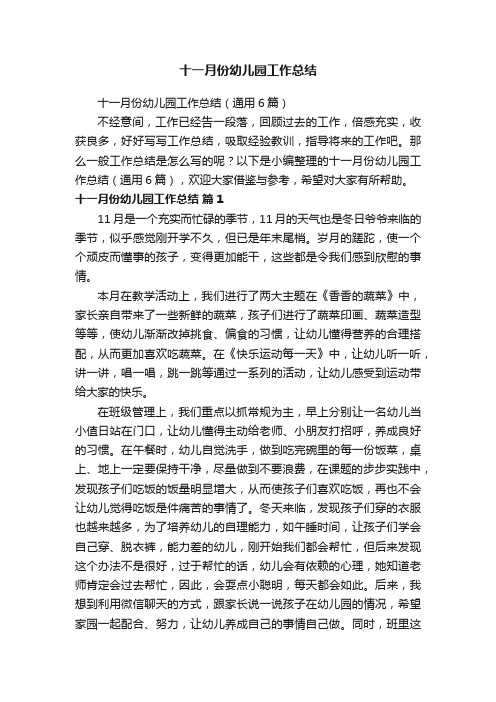 十一月份幼儿园工作总结

十一月份幼儿园工作总结（通用6篇）

不经意间，工作已经告一段落，回顾过去的工作，倍感充实，收获良多，好好写写工作总结，吸取经验教训，指导将来的工作吧。那么一般工作总结是怎么写的呢？以下是小编整理的十一月份幼儿园工作总结（通用6篇），欢迎大家借鉴与参考，希望对大家有所帮助。

十一月份幼儿园工作总结 篇1

11月是一个充实而忙碌的季节，11月的天气也是冬日爷爷来临的季节，似乎感觉刚开学不久，但已是年末尾梢。岁月的蹉跎，使一个个顽皮而懂事的孩子，变得更加能干，这些都是令我们感到欣慰的事情。

本月在教学活动上，我们进行了两大主题在《香香的蔬菜》中，家长亲自带来了一些新鲜的蔬菜，孩子们进行了蔬菜印画、蔬菜造型等等，使幼儿渐渐改掉挑食、偏食的习惯，让幼儿懂得营养的合理搭配，从而更加喜欢吃蔬菜。在《快乐运动每一天》中，让幼儿听一听，讲一讲，唱一唱，跳一跳等通过一系列的活动，让幼儿感受到运动带给大家的快乐。

在班级管理上，我们重点以抓常规为主，早上分别让一名幼儿当小值日站在门口，让幼儿懂得主动给老师、小朋友打招呼，养成良好的习惯。在午餐时，幼儿自觉洗手，做到吃完碗里的每一份饭菜，桌上、地上一定要保持干净，尽量做到不要浪费，在课题的步步实践中，发现孩子们吃饭的饭量明显增大，从而使孩子们喜欢吃饭，再也不会让幼儿觉得吃饭是件痛苦的事情了。冬天来临，发现孩子们穿的衣服也越来越多，为了培养幼儿的自理能力，如午睡时间，让孩子们学会自己穿、脱衣裤，能力差的幼儿，刚开始我们都会帮忙，但后来发现这个办法不是很好，过于帮忙的话，幼儿会有依赖的心理，她知道老师肯定会过去帮忙，因此，会耍点小聪明，每天都会如此。后来，我想到利用微信聊天的方式，跟家长说一说孩子在幼儿园的情况，希望家园一起配合、努力，让幼儿养成自己的事情自己做。同时，班里这